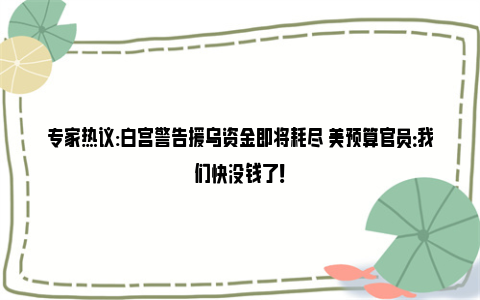 专家热议:白宫警告援乌资金即将耗尽 美预算官员:我们快没钱了!